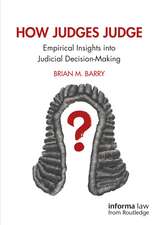 HOW JUDGES JUDGE

Empirical Insights into Judicial Decision-Making

BRIAN M. BARRY

?

informa law from Routledge